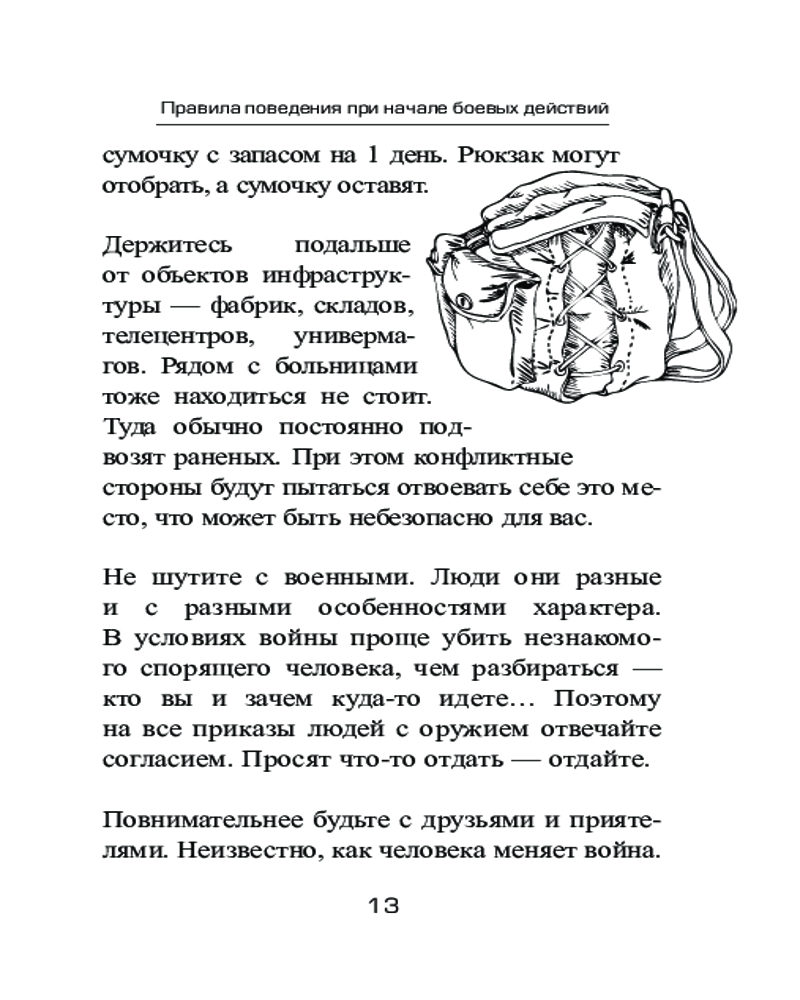 Правила поведения при начале боевых действий

сумочку с запасом на 1 день. Рюкзак могут отобрать, а сумочку оставят.

Держитесь подальше от объектов инфраструктуры — фабрик, складов, телецентров, универмагов. Рядом с больницами тоже находиться не стоит. Туда обычно постоянно подвозят раненых. При этом конфликтные стороны будут пытаться отвоевать себе это место, что может быть небезопасно для вас.

Не шутите с военными. Люди они разные и с разными особенностями характера. В условиях войны проще убить незнакомого спорящего человека, чем разбираться — кто вы и зачем куда-то идете... Поэтому на все приказы людей с оружием отвечайте согласием. Просят что-то отдать — отдайте.

Повнимательнее будьте с друзьями и приятелями. Неизвестно, как человека меняет война.

13